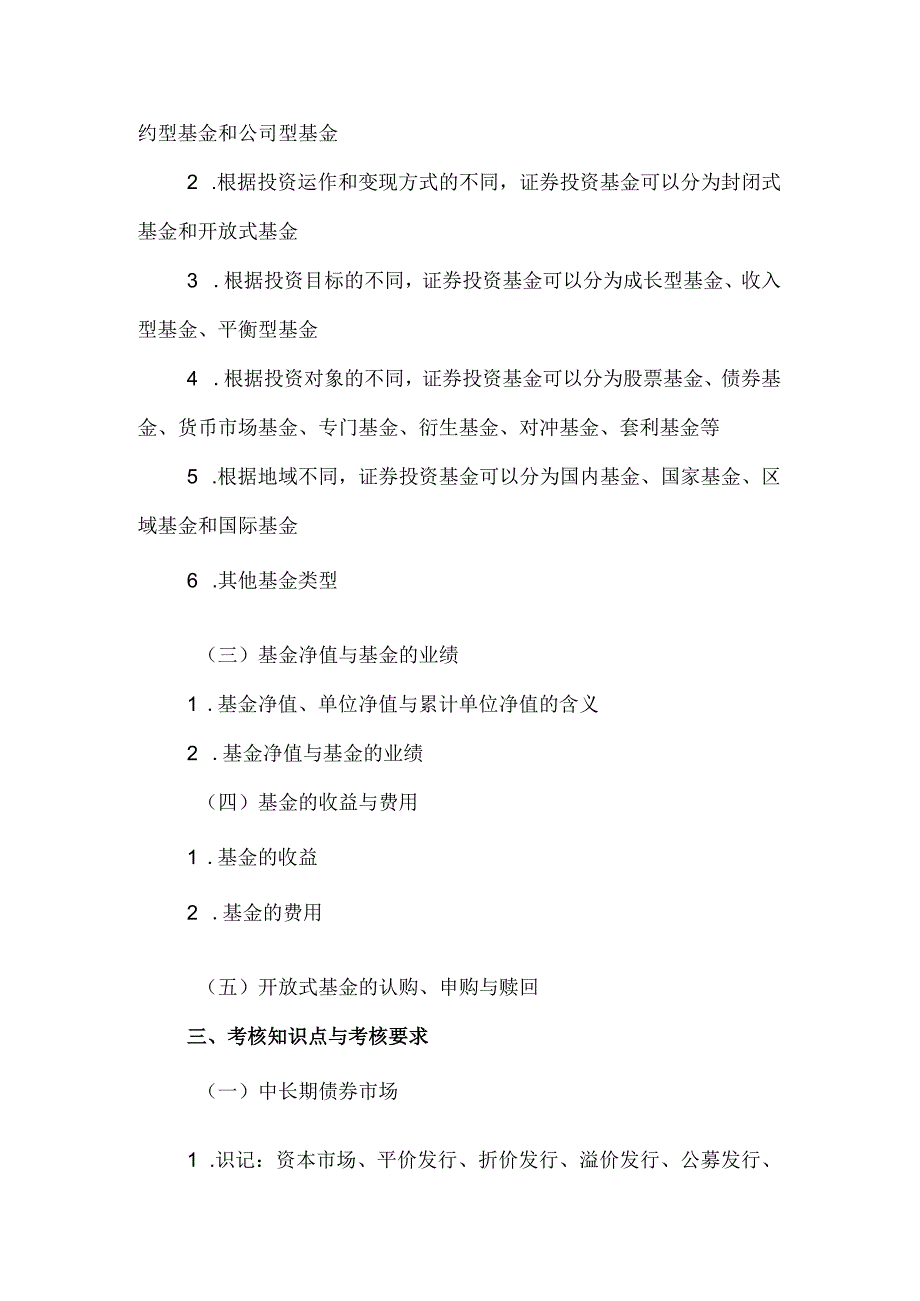 约型基金和公司型基金

2 .根据投资运作和变现方式的不同，证券投资基金可以分为封闭式基金和开放式基金

3 .根据投资目标的不同，证券投资基金可以分为成长型基金、收入型基金、平衡型基金

4 .根据投资对象的不同，证券投资基金可以分为股票基金、债券基金、货币市场基金、专门基金、衍生基金、对冲基金、套利基金等

5 .根据地域不同，证券投资基金可以分为国内基金、国家基金、区域基金和国际基金

6 .其他基金类型

（三）基金净值与基金的业绩

1 .基金净值、单位净值与累计单位净值的含义

2 .基金净值与基金的业绩

（四）基金的收益与费用

1 .基金的收益

2 .基金的费用

（五）开放式基金的认购、申购与赎回

三、考核知识点与考核要求

（一）中长期债券市场

1 .识记：资本市场、平价发行、折价发行、溢价发行、公募发行、